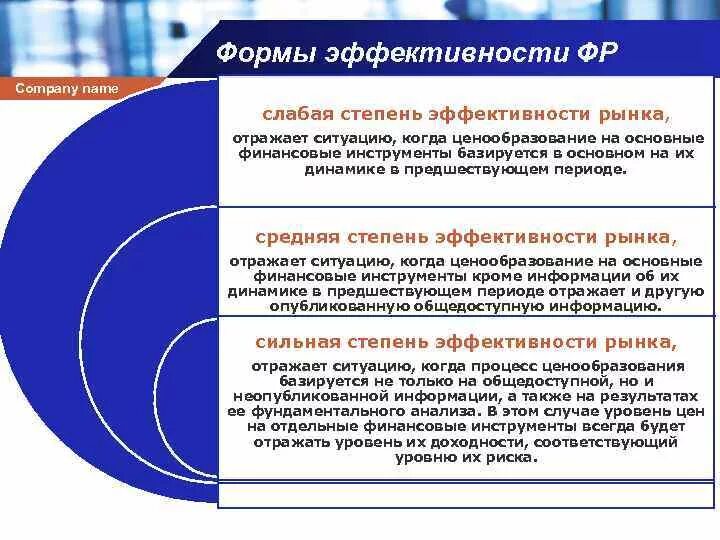 Формы эффективности ФР

Company name

слабая степень эффективности рынка,

отражает ситуацию, когда ценообразование на основные финансовые инструменты базируется в основном на их динамике в предшествующем периоде.

средняя степень эффективности рынка,

отражает ситуацию, когда ценообразование на основные финансовые инструменты кроме информации об их динамике в предшествующем периоде отражает и другую опубликованную общедоступную информацию.

сильная степень эффективности рынка,

отражает ситуацию, когда процесс ценообразования базируется не только на общедоступной, но и неопубликованной информации, а также на результатах ее фундаментального анализа. В этом случае уровень цен на отдельные финансовые инструменты всегда будет отражать уровень их доходности, соответствующий уровню их риска.